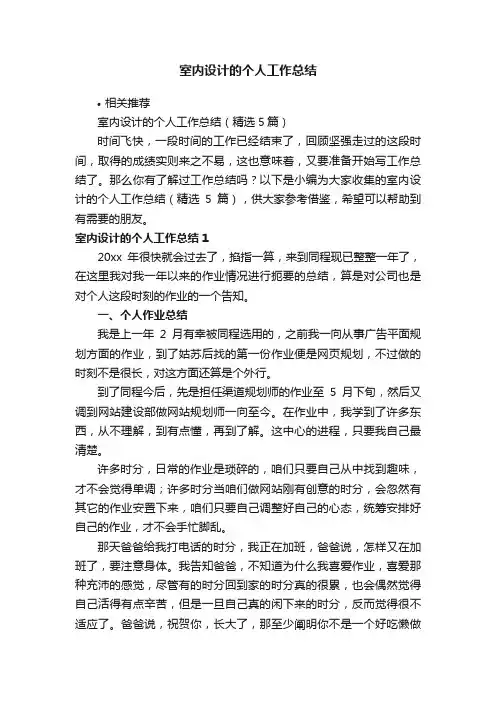 室内设计的个人工作总结

• 相关推荐

室内设计的个人工作总结（精选 5 篇）

时间飞快，一段时间的工作已经结束了，回顾坚强走过的这段时间，取得的成绩实则来之不易，这也意味着，又要准备开始写工作总结了。那么你有了解过工作总结吗？以下是小编为大家收集的室内设计的个人工作总结（精选 5 篇），供大家参考借鉴，希望可以帮助到有需要的朋友。

室内设计的个人工作总结 1

20xx 年很快就会过去了，掐指一算，来到同程现已整整一年了，在这里我对我一年以来的作业情况进行扼要的总结，算是对公司也是对个人这段时刻的作业的一个告知。

一、个人作业总结

我是上一年 2 月有幸被同程选用的，之前我一向从事广告平面规划方面的作业，到了姑苏后找的第一份作业便是网页规划，不过做的时刻不是很长，对这方面还算是个外行。

到了同程今后，先是担任渠道规划师的作业至 5 月下旬，然后又调到网站建设部做网站规划师一向至今。在作业中，我学到了许多东西，从不理解，到有点懂，再到了解。这中心的进程，只要我自己最清楚。

许多时分，日常的作业是琐碎的，咱们只要自己从中找到趣味，才不会觉得单调；许多时分当咱们做网站刚有创意的时分，会忽然有其它的作业安置下来，咱们只要自己调整好自己的心态，统筹安排好自己的作业，才不会手忙脚乱。

那天爸爸给我打电话的时分，我正在加班，爸爸说，怎样又在加班了，要注意身体。我告知爸爸，不知道为什么我喜爱作业，喜爱那种充沛的感觉，尽管有的时分回到家的时分真的很累，也会偶然觉得自己活得有点辛苦，但是一旦自己真的闲下来的时分，反而觉得很不适应了。爸爸说，祝贺你，长大了，那至少阐明你不是一个好吃懒做